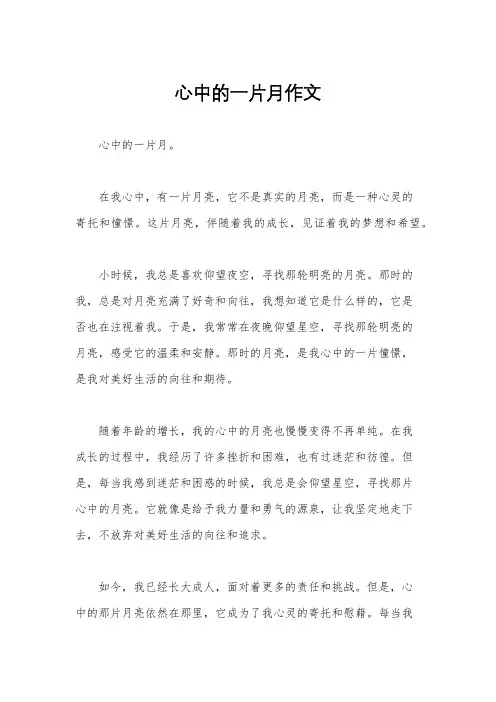 心中的一片月作文

心中的一片月。

在我心中，有一片月亮，它不是真实的月亮，而是一种心灵的寄托和憧憬。这片月亮，伴随着我的成长，见证着我的梦想和希望。

小时候，我总是喜欢仰望夜空，寻找那轮明亮的月亮。那时的我，总是对月亮充满了好奇和向往，我想知道它是什么样的，它是否也在注视着我。于是，我常常在夜晚仰望星空，寻找那轮明亮的月亮，感受它的温柔和安静。那时的月亮，是我心中的一片憧憬，是我对美好生活的向往和期待。

随着年龄的增长，我的心中的月亮也慢慢变得不再单纯。在我成长的过程中，我经历了许多挫折和困难，也有过迷茫和彷徨。但是，每当我感到迷茫和困惑的时候，我总是会仰望星空，寻找那片心中的月亮。它就像是给予我力量和勇气的源泉，让我坚定地走下去，不放弃对美好生活的向往和追求。

如今，我已经长大成人，面对着更多的责任和挑战。但是，心中的那片月亮依然在那里，它成为了我心灵的寄托和慰藉。每当我